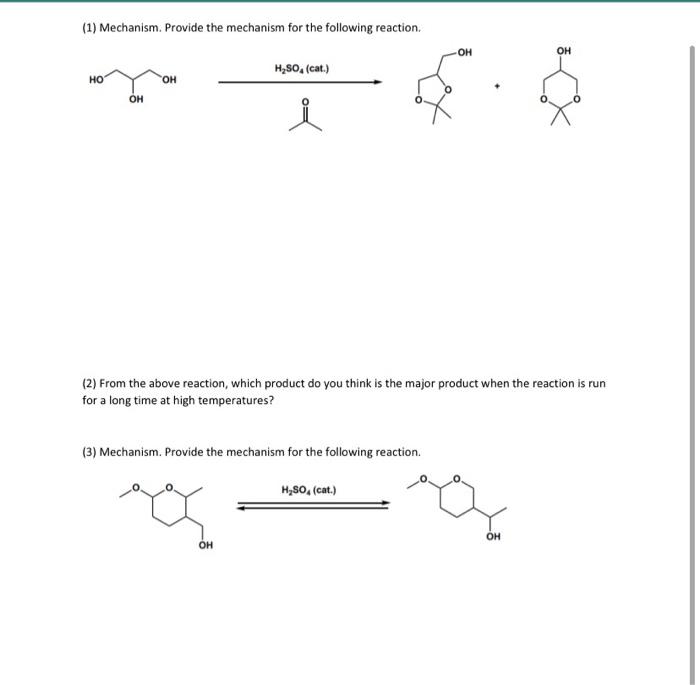 (1) Mechanism. Provide the mechanism for the following reaction.

HO OH OH $H_2SO_4$ (cat.) O OH O O + OH O O

(2) From the above reaction, which product do you think is the major product when the reaction is run for a long time at high temperatures?

(3) Mechanism. Provide the mechanism for the following reaction.

O O OH $H_2SO_4$ (cat.) O O OH